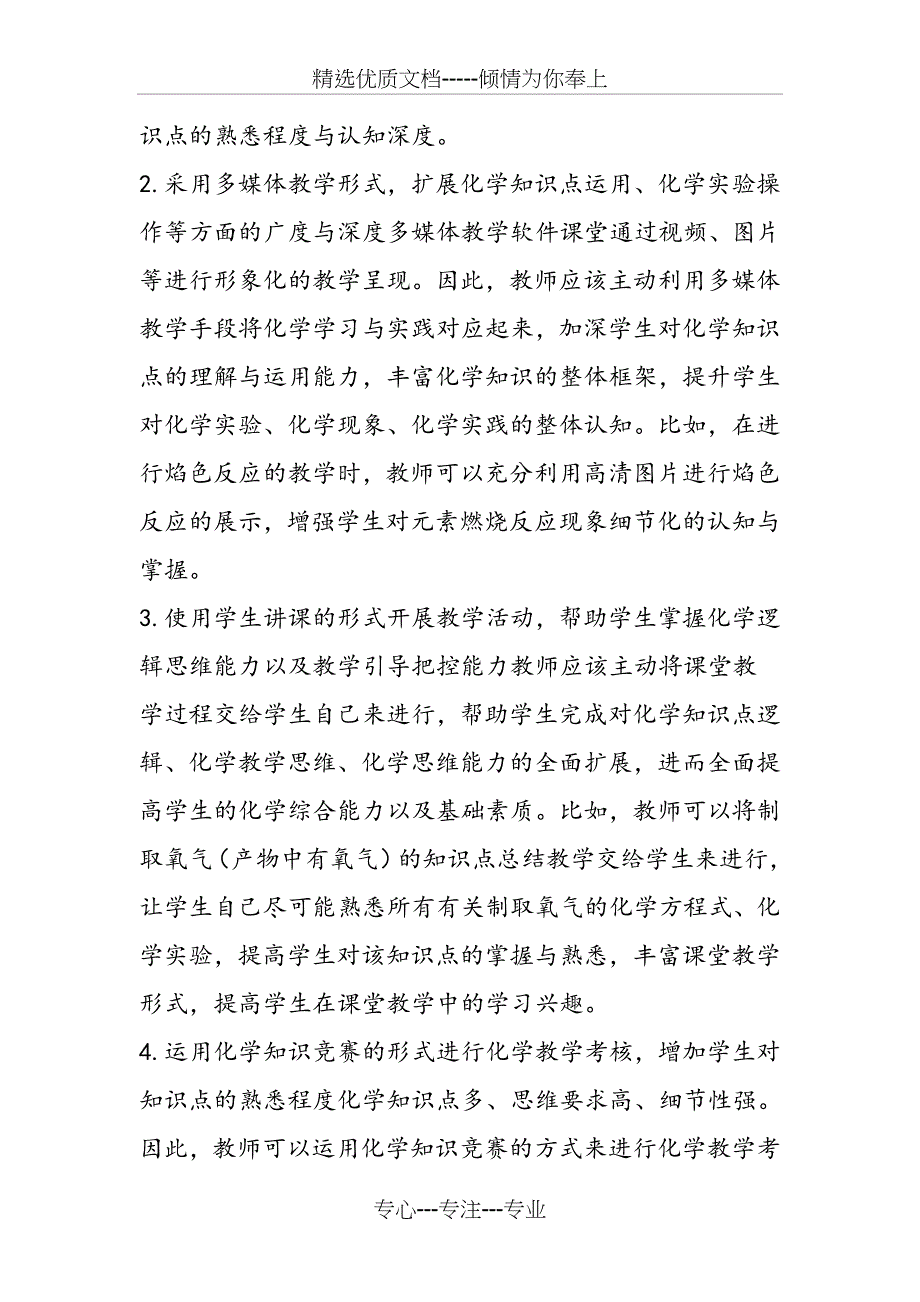 精选优质文档-----倾情为你奉上

识点的熟悉程度与认知深度。

2.采用多媒体教学形式，扩展化学知识点运用、化学实验操作等方面的广度与深度多媒体教学软件课堂通过视频、图片等进行形象化的教学呈现。因此，教师应该主动利用多媒体教学手段将化学学习与实践对应起来，加深学生对化学知识点的理解与运用能力，丰富化学知识的整体框架，提升学生对化学实验、化学现象、化学实践的整体认知。比如，在进行焰色反应的教学时，教师可以充分利用高清图片进行焰色反应的展示，增强学生对元素燃烧反应现象细节化的认知与掌握。

3.使用学生讲课的形式开展教学活动，帮助学生掌握化学逻辑思维能力以及教学引导把控能力教师应该主动将课堂教学过程交给学生自己来进行，帮助学生完成对化学知识点逻辑、化学教学思维、化学思维能力的全面扩展，进而全面提高学生的化学综合能力以及基础素质。比如，教师可以将制取氧气（产物中有氧气）的知识点总结教学交给学生来进行，让学生自己尽可能熟悉所有有关制取氧气的化学方程式、化学实验，提高学生对该知识点的掌握与熟悉，丰富课堂教学形式，提高学生在课堂教学中的学习兴趣。

4.运用化学知识竞赛的形式进行化学教学考核，增加学生对知识点的熟悉程度化学知识点多、思维要求高、细节性强。因此，教师可以运用化学知识竞赛的方式来进行化学教学考

专心---专注---专业